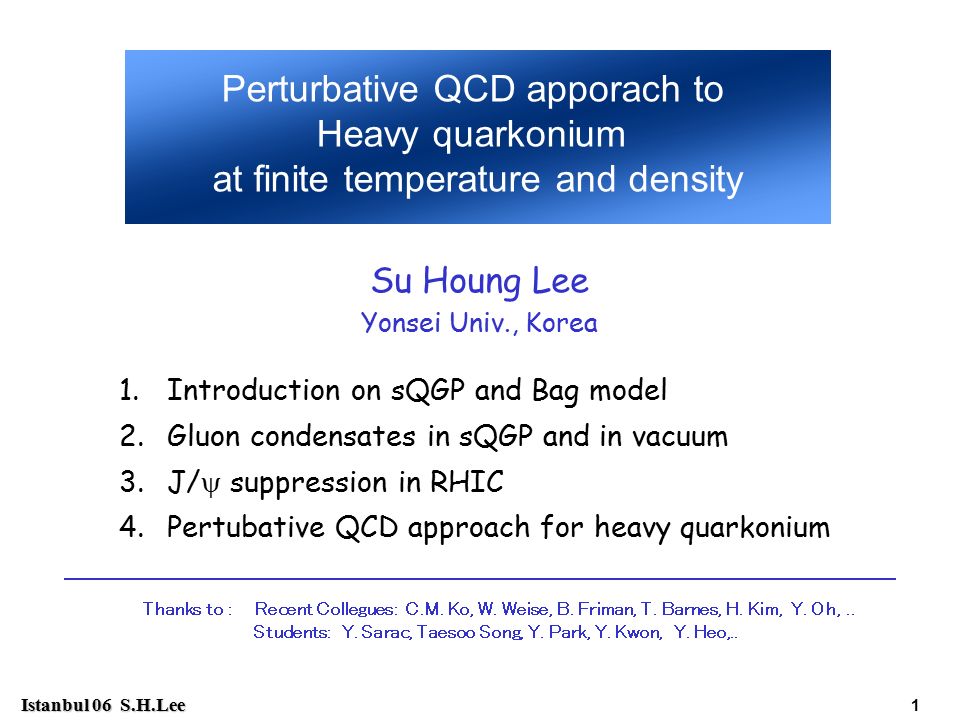 Perturbative QCD apporach to
Heavy quarkonium
at finite temperature and density

Su Houng Lee
Yonsei Univ., Korea

1. Introduction on sQGP and Bag model
2. Gluon condensates in sQGP and in vacuum
3. J/$\psi$ suppression in RHIC
4. Pertubative QCD approach for heavy quarkonium

Thanks to : Recent Collegues: C.M. Ko, W. Weise, B. Friman, T. Barnes, H. Kim, Y. Oh, ..
Students: Y. Sarac, Taesoo Song, Y. Park, Y. Kwon, Y. Heo,..

Istanbul 06 S.H.Lee

1